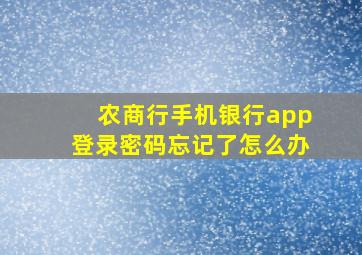 农商行手机银行app
登录密码忘记了怎么办